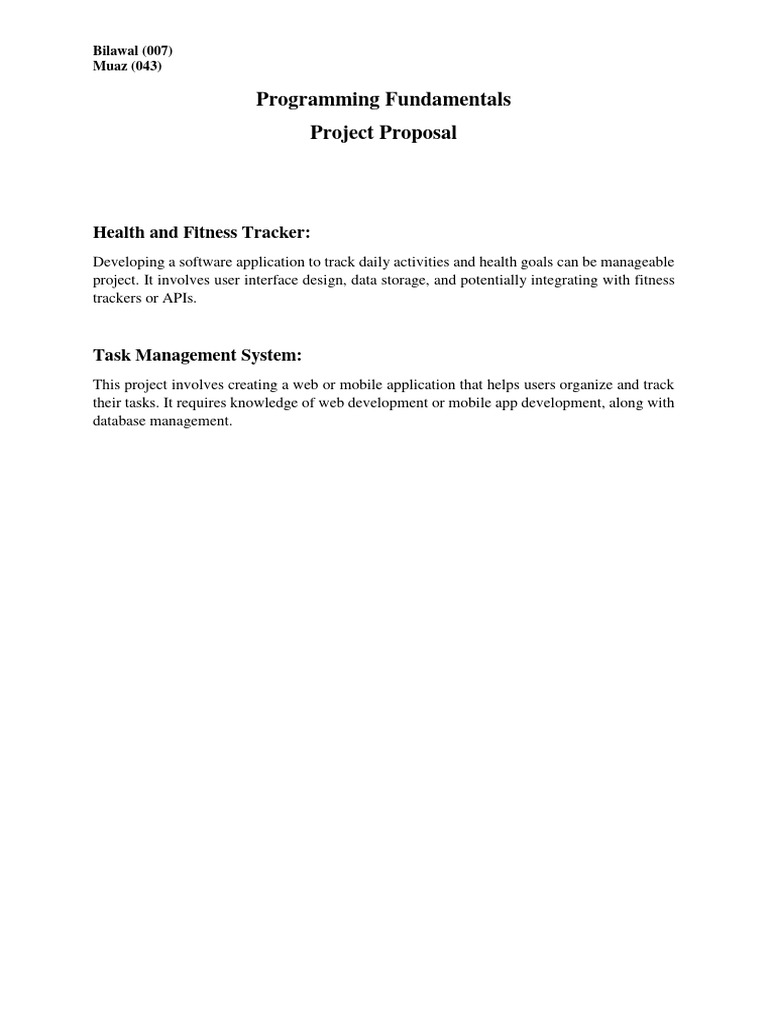 Bilawal (007)
Muaz (043)

Programming Fundamentals

Project Proposal

Health and Fitness Tracker:

Developing a software application to track daily activities and health goals can be manageable project. It involves user interface design, data storage, and potentially integrating with fitness trackers or APIs.

Task Management System:

This project involves creating a web or mobile application that helps users organize and track their tasks. It requires knowledge of web development or mobile app development, along with database management.